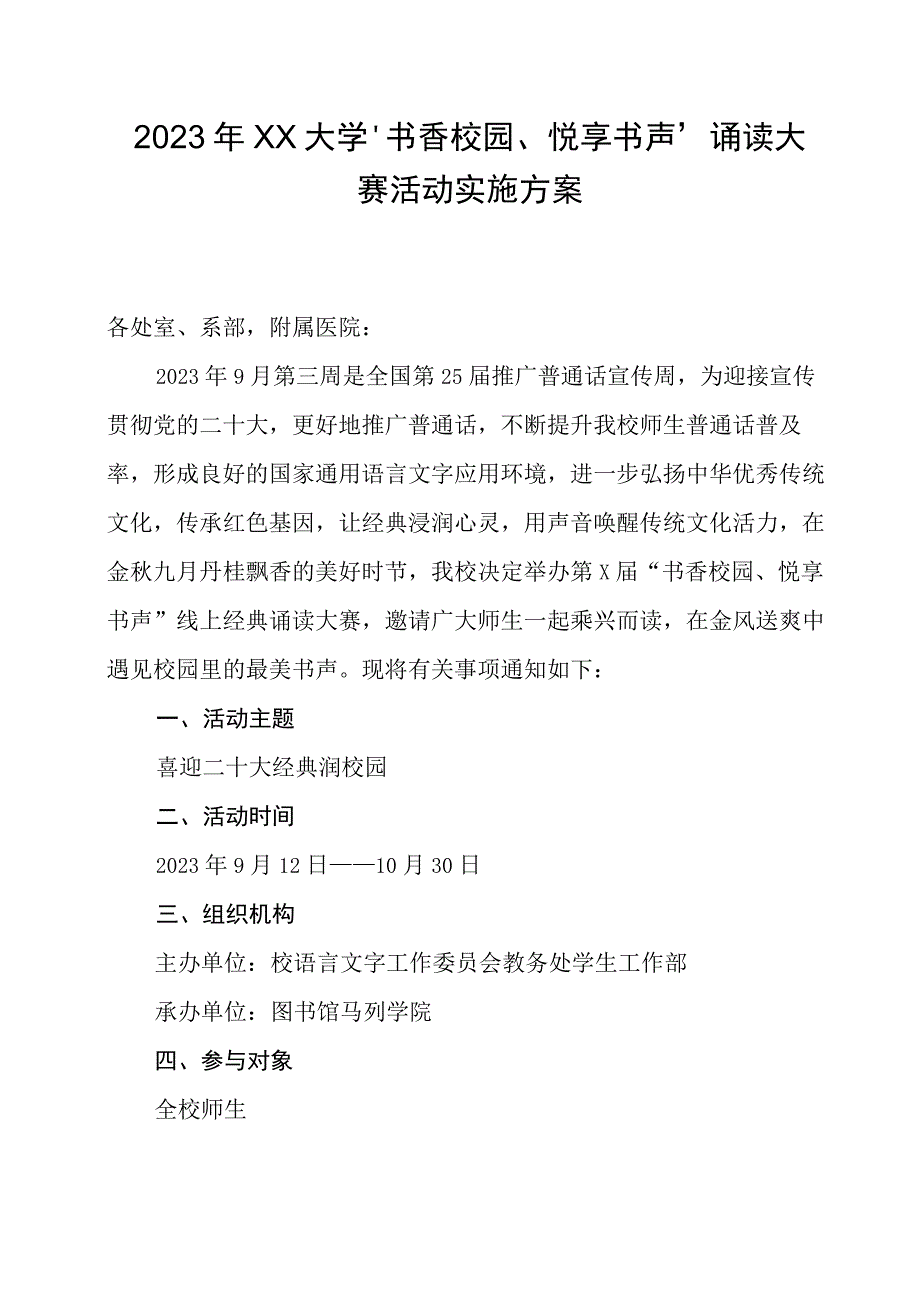 2023年XX大学'书香校园、悦享书声’诵读大赛活动实施方案

各处室、系部，附属医院：

2023年9月第三周是全国第25届推广普通话宣传周，为迎接宣传贯彻党的二十大，更好地推广普通话，不断提升我校师生普通话普及率，形成良好的国家通用语言文字应用环境，进一步弘扬中华优秀传统文化，传承红色基因，让经典浸润心灵，用声音唤醒传统文化活力，在金秋九月丹桂飘香的美好时节，我校决定举办第X届“书香校园、悦享书声”线上经典诵读大赛，邀请广大师生一起乘兴而读，在金风送爽中遇见校园里的最美书声。现将有关事项通知如下：

一、活动主题

喜迎二十大经典润校园

二、活动时间

2023年9月12日——10月30日

三、组织机构

主办单位：校语言文字工作委员会教务处学生工作部

承办单位：图书馆马列学院

四、参与对象

全校师生